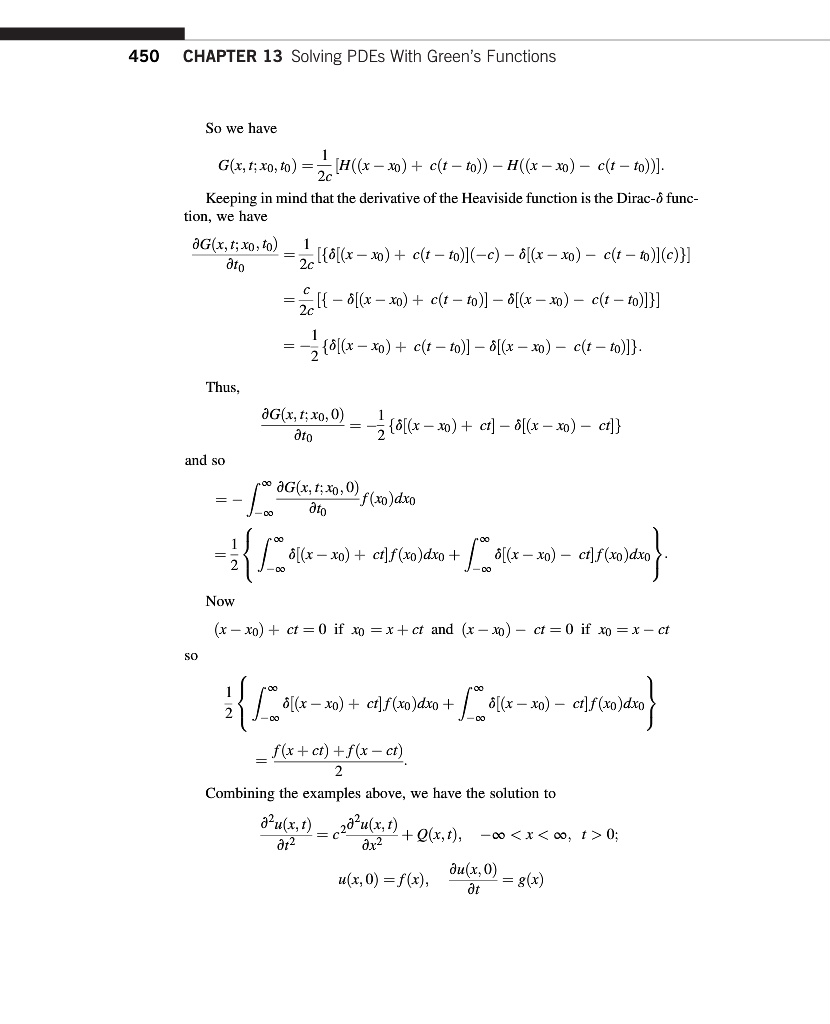 450 CHAPTER 13 Solving PDEs With Green's Functions

So we have

$G(x,t;x_0,t_0) = \frac{1}{2c}[H((x-x_0)+c(t-t_0)) - H((x-x_0)-c(t-t_0))].$

Keeping in mind that the derivative of the Heaviside function is the Dirac-$\delta$ function, we have

$\frac{\partial G(x,t;x_0,t_0)}{\partial t_0} = \frac{1}{2c}[\{\delta[(x-x_0)+c(t-t_0)](-c) - \delta[(x-x_0)-c(t-t_0)](c)\}]$

$= \frac{c}{2c}[\{-\delta[(x-x_0)+c(t-t_0)] - \delta[(x-x_0)-c(t-t_0)]\}]$

$= -\frac{1}{2}\{\delta[(x-x_0)+c(t-t_0)] - \delta[(x-x_0)-c(t-t_0)]\}.$

Thus,

$\frac{\partial G(x,t;x_0,0)}{\partial t_0} = -\frac{1}{2}\{\delta[(x-x_0)+ct] - \delta[(x-x_0)-ct]\}$

and so

$= -\int_{-\infty}^{\infty} \frac{\partial G(x,t;x_0,0)}{\partial t_0} f(x_0)dx_0$

$= \frac{1}{2}\left\{\int_{-\infty}^{\infty} \delta[(x-x_0)+ct]f(x_0)dx_0 + \int_{-\infty}^{\infty} \delta[(x-x_0)-ct]f(x_0)dx_0\right\}.$

Now

$(x-x_0)+ct=0$ if $x_0 = x+ct$ and $(x-x_0)-ct=0$ if $x_0 = x-ct$

so

$\frac{1}{2}\left\{\int_{-\infty}^{\infty} \delta[(x-x_0)+ct]f(x_0)dx_0 + \int_{-\infty}^{\infty} \delta[(x-x_0)-ct]f(x_0)dx_0\right\}$

$= \frac{f(x+ct)+f(x-ct)}{2}.$

Combining the examples above, we have the solution to

$\frac{\partial^2 u(x,t)}{\partial t^2} = c^2\frac{\partial^2 u(x,t)}{\partial x^2} + Q(x,t), \quad -\infty < x < \infty, \ t > 0;$

$u(x,0) = f(x), \quad \frac{\partial u(x,0)}{\partial t} = g(x)$